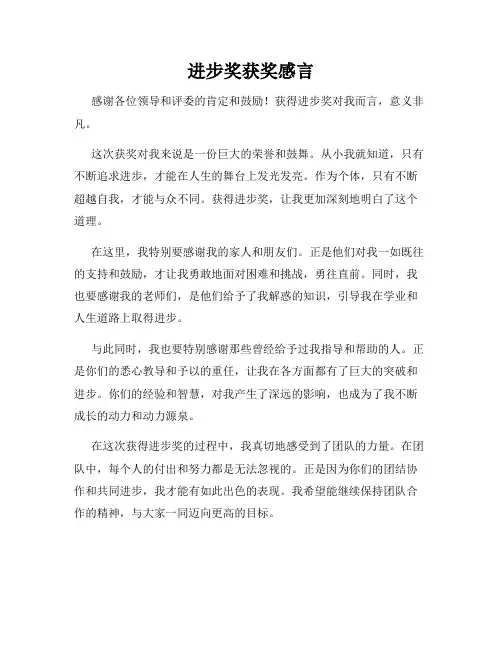 进步奖获奖感言

感谢各位领导和评委的肯定和鼓励！获得进步奖对我而言，意义非凡。

这次获奖对我来说是一份巨大的荣誉和鼓舞。从小我就知道，只有不断追求进步，才能在人生的舞台上发光发亮。作为个体，只有不断超越自我，才能与众不同。获得进步奖，让我更加深刻地明白了这个道理。

在这里，我特别要感谢我的家人和朋友们。正是他们对我一如既往的支持和鼓励，才让我勇敢地面对困难和挑战，勇往直前。同时，我也要感谢我的老师们，是他们给予了我解惑的知识，引导我在学业和人生道路上取得进步。

与此同时，我也要特别感谢那些曾经给予过我指导和帮助的人。正是你们的悉心教导和予以的重任，让我在各方面都有了巨大的突破和进步。你们的经验和智慧，对我产生了深远的影响，也成为了我不断成长的动力和动力源泉。

在这次获得进步奖的过程中，我真切地感受到了团队的力量。在团队中，每个人的付出和努力都是无法忽视的。正是因为你们的团结协作和共同进步，我才能有如此出色的表现。我希望能继续保持团队合作的精神，与大家一同迈向更高的目标。